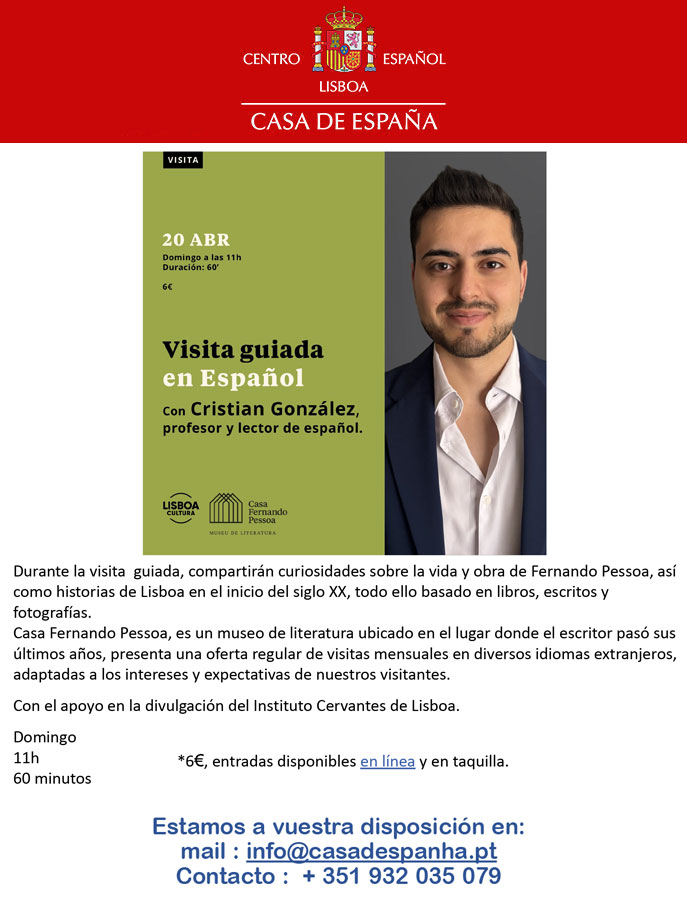 CENTRO ESPAÑOL
LISBOA
CASA DE ESPAÑA

VISITA

20 ABR
Domingo a las 11h
Duración: 60'

6€

Visita guiada en Español

Con Cristian González, profesor y lector de español.

LISBOA CULTURA

Casa Fernando Pessoa
MUSEU DE LITERATURA

Durante la visita guiada, compartirán curiosidades sobre la vida y obra de Fernando Pessoa, así como historias de Lisboa en el inicio del siglo XX, todo ello basado en libros, escritos y fotografías.
Casa Fernando Pessoa, es un museo de literatura ubicado en el lugar donde el escritor pasó sus últimos años, presenta una oferta regular de visitas mensuales en diversos idiomas extranjeros, adaptadas a los intereses y expectativas de nuestros visitantes.

Con el apoyo en la divulgación del Instituto Cervantes de Lisboa.

Domingo
11h
60 minutos

*6€, entradas disponibles en línea y en taquilla.

Estamos a vuestra disposición en:
mail : info@casadespanha.pt
Contacto : + 351 932 035 079